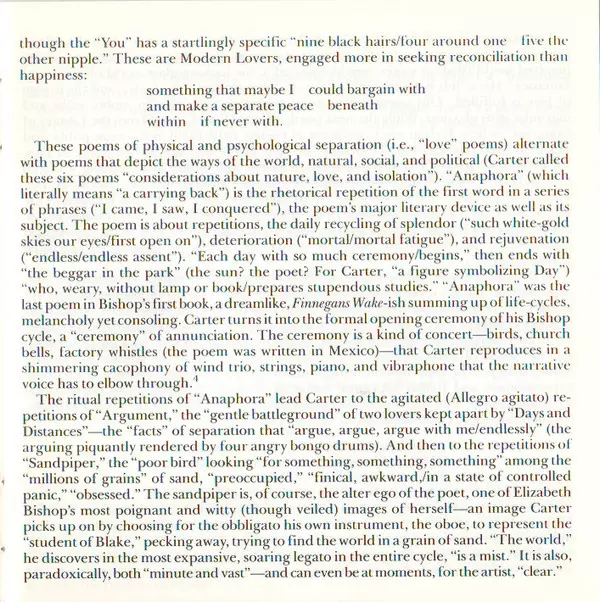 though the "You" has a startlingly specific "nine black hairs/four around one five the other nipple." These are Modern Lovers, engaged more in seeking reconciliation than happiness:

something that maybe I could bargain with
and make a separate peace beneath
within if never with.

These poems of physical and psychological separation (i.e., "love" poems) alternate with poems that depict the ways of the world, natural, social, and political (Carter called these six poems "considerations about nature, love, and isolation"). "Anaphora" (which literally means "a carrying back") is the rhetorical repetition of the first word in a series of phrases ("I came, I saw, I conquered"), the poem's major literary device as well as its subject. The poem is about repetitions, the daily recycling of splendor ("such white-gold skies our eyes/first open on"), deterioration ("mortal/mortal fatigue"), and rejuvenation ("endless/endless assent"). "Each day with so much ceremony/begins," then ends with "the beggar in the park" (the sun? the poet? For Carter, "a figure symbolizing Day") "who, weary, without lamp or book/prepares stupendous studies." "Anaphora" was the last poem in Bishop's first book, a dreamlike, Finnegans Wake-ish summing up of life-cycles, melancholy yet consoling. Carter turns it into the formal opening ceremony of his Bishop cycle, a "ceremony" of annunciation. The ceremony is a kind of concert—birds, church bells, factory whistles (the poem was written in Mexico)—that Carter reproduces in a shimmering cacophony of wind trio, strings, piano, and vibraphone that the narrative voice has to elbow through.$^4$

The ritual repetitions of "Anaphora" lead Carter to the agitated (Allegro agitato) repetitions of "Argument," the "gentle battleground" of two lovers kept apart by "Days and Distances"—the "facts" of separation that "argue, argue, argue with me/endlessly" (the arguing piquantly rendered by four angry bongo drums). And then to the repetitions of "Sandpiper," the "poor bird" looking "for something, something, something" among the "millions of grains" of sand, "preoccupied," "finical, awkward,/in a state of controlled panic," "obsessed." The sandpiper is, of course, the alter ego of the poet, one of Elizabeth Bishop's most poignant and witty (though veiled) images of herself—an image Carter picks up on by choosing for the obbligato his own instrument, the oboe, to represent the "student of Blake," pecking away, trying to find the world in a grain of sand. "The world," he discovers in the most expansive, soaring legato in the entire cycle, "is a mist." It is also, paradoxically, both "minute and vast"—and can even be at moments, for the artist, "clear."